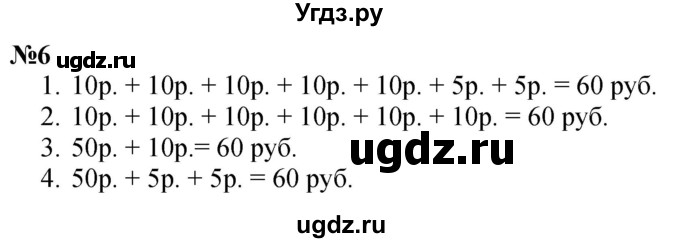 Угдз.ру

№6 ugdz.ru

1. 10р. + 10р. + 10р. + 10р. + 10р. + 5р. + 5р. = 60 руб.
2. 10р. + 10р. + 10р. + 10р. + 10р. + 10р. = 60 руб.
3. 50р. + 10р.= 60 руб.
4. 50р. + 5р. + 5р. = 60 руб.

ugdz.ru

ugdz.ru